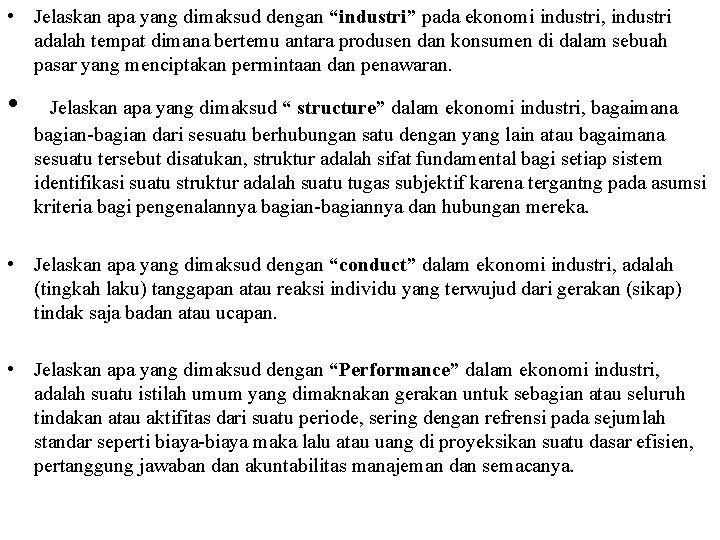 • Jelaskan apa yang dimaksud dengan “industri” pada ekonomi industri, industri adalah tempat dimana bertemu antara produsen dan konsumen di dalam sebuah pasar yang menciptakan permintaan dan penawaran.

• Jelaskan apa yang dimaksud “ structure” dalam ekonomi industri, bagaimana bagian-bagian dari sesuatu berhubungan satu dengan yang lain atau bagaimana sesuatu tersebut disatukan, struktur adalah sifat fundamental bagi setiap sistem identifikasi suatu struktur adalah suatu tugas subjektif karena tergantng pada asumsi kriteria bagi pengenalannya bagian-bagiannya dan hubungan mereka.

• Jelaskan apa yang dimaksud dengan “conduct” dalam ekonomi industri, adalah (tingkah laku) tanggapan atau reaksi individu yang terwujud dari gerakan (sikap) tindak saja badan atau ucapan.

• Jelaskan apa yang dimaksud dengan “Performance” dalam ekonomi industri, adalah suatu istilah umum yang dimaknakan gerakan untuk sebagian atau seluruh tindakan atau aktifitas dari suatu periode, sering dengan refrensi pada sejumlah standar seperti biaya-biaya maka lalu atau uang di proyeksikan suatu dasar efisien, pertanggung jawaban dan akuntabilitas manajeman dan semacanya.